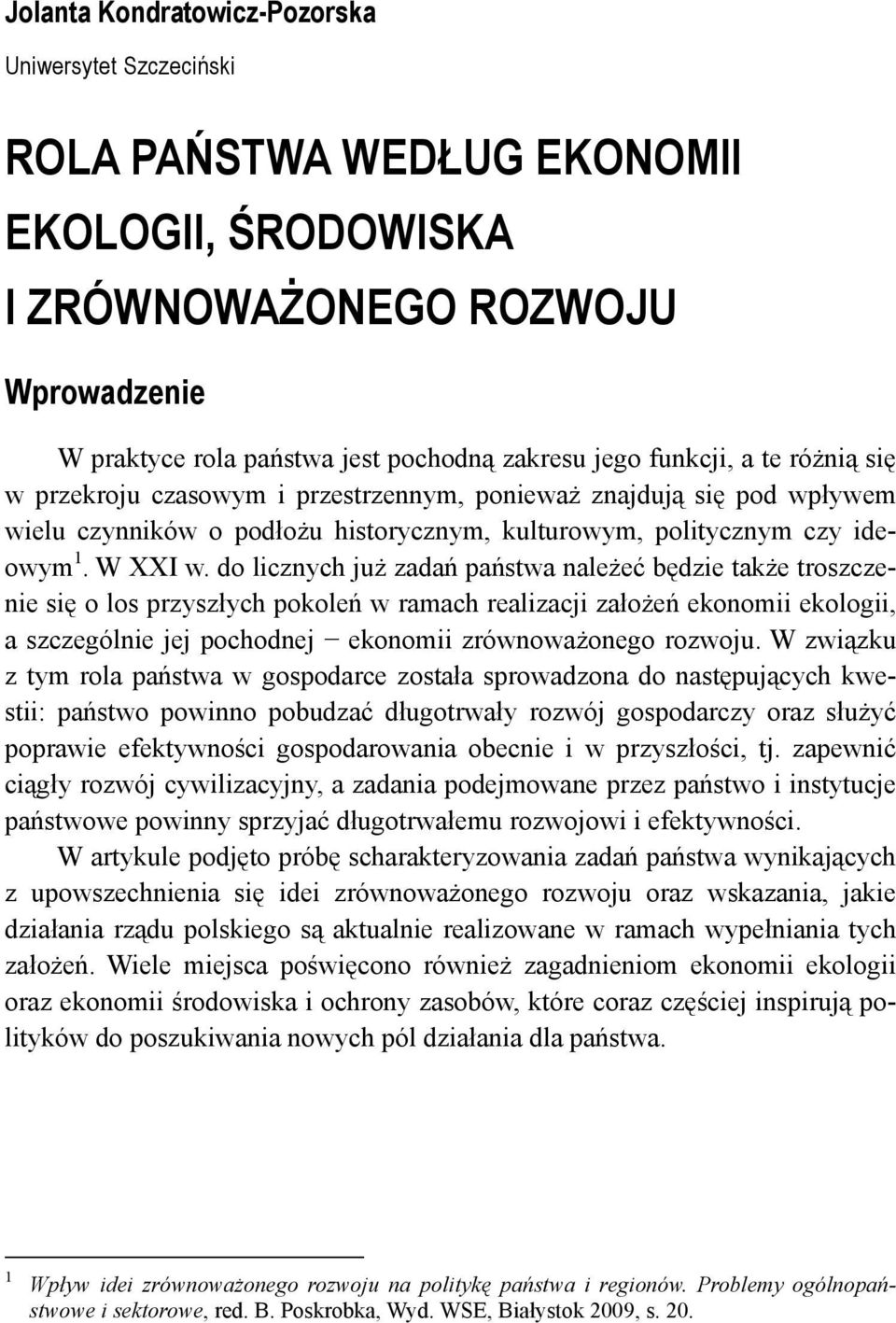 Jolanta Kondratowicz-Pozorska

Uniwersytet Szczeciński

ROLA PAŃSTWA WEDŁUG EKONOMII EKOLOGII, ŚRODOWISKA I ZRÓWNOWAŻONEGO ROZWOJU

Wprowadzenie

W praktyce rola państwa jest pochodną zakresu jego funkcji, a te różnią się w przekroju czasowym i przestrzennym, ponieważ znajdują się pod wpływem wielu czynników o podłożu historycznym, kulturowym, politycznym czy ideowym$^1$. W XXI w. do licznych już zadań państwa należeć będzie także troszczenie się o los przyszłych pokoleń w ramach realizacji założeń ekonomii ekologii, a szczególnie jej pochodnej − ekonomii zrównoważonego rozwoju. W związku z tym rola państwa w gospodarce została sprowadzona do następujących kwestii: państwo powinno pobudzać długotrwały rozwój gospodarczy oraz służyć poprawie efektywności gospodarowania obecnie i w przyszłości, tj. zapewnić ciągły rozwój cywilizacyjny, a zadania podejmowane przez państwo i instytucje państwowe powinny sprzyjać długotrwałemu rozwojowi i efektywności.

W artykule podjęto próbę scharakteryzowania zadań państwa wynikających z upowszechnienia się idei zrównoważonego rozwoju oraz wskazania, jakie działania rządu polskiego są aktualnie realizowane w ramach wypełniania tych założeń. Wiele miejsca poświęcono również zagadnieniom ekonomii ekologii oraz ekonomii środowiska i ochrony zasobów, które coraz częściej inspirują polityków do poszukiwania nowych pól działania dla państwa.

$^1$ Wpływ idei zrównoważonego rozwoju na politykę państwa i regionów. Problemy ogólnopaństwowe i sektorowe, red. B. Poskrobka, Wyd. WSE, Białystok 2009, s. 20.